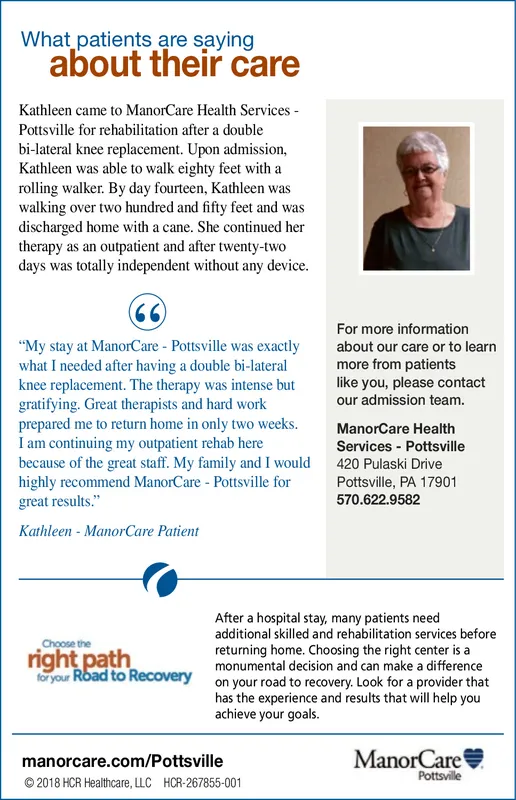 What patients are saying
about their care

Kathleen came to ManorCare Health Services - Pottsville for rehabilitation after a double bi-lateral knee replacement. Upon admission, Kathleen was able to walk eighty feet with a rolling walker. By day fourteen, Kathleen was walking over two hundred and fifty feet and was discharged home with a cane. She continued her therapy as an outpatient and after twenty-two days was totally independent without any device.

“My stay at ManorCare - Pottsville was exactly what I needed after having a double bi-lateral knee replacement. The therapy was intense but gratifying. Great therapists and hard work prepared me to return home in only two weeks. I am continuing my outpatient rehab here because of the great staff. My family and I would highly recommend ManorCare - Pottsville for great results.”

Kathleen - ManorCare Patient

For more information about our care or to learn more from patients like you, please contact our admission team.

ManorCare Health Services - Pottsville
420 Pulaski Drive
Pottsville, PA 17901
570.622.9582

Choose the right path for your Road to Recovery

After a hospital stay, many patients need additional skilled and rehabilitation services before returning home. Choosing the right center is a monumental decision and can make a difference on your road to recovery. Look for a provider that has the experience and results that will help you achieve your goals.

manorcare.com/Pottsville
© 2018 HCR Healthcare, LLC HCR-267855-001

ManorCare
Pottsville